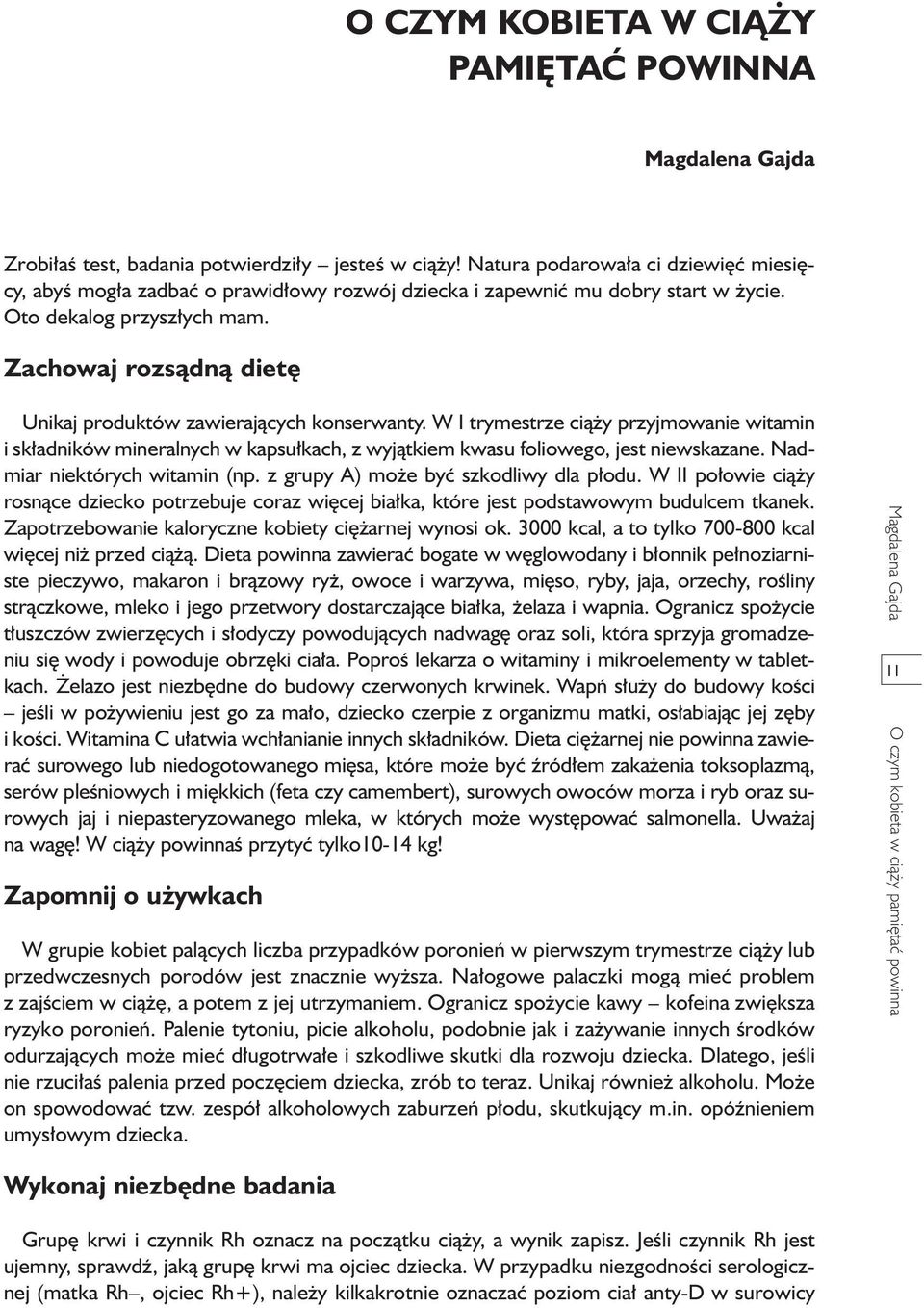 O CZYM KOBIETA W CIĄŻY PAMIĘTAĆ POWINNA

Magdalena Gajda

Zrobiłaś test, badania potwierdziły – jesteś w ciąży! Natura podarowała ci dziewięć miesięcy, abyś mogła zadbać o prawidłowy rozwój dziecka i zapewnić mu dobry start w życie. Oto dekalog przyszłych mam.

Zachowaj rozsądną dietę

Unikaj produktów zawierających konserwanty. W I trymestrze ciąży przyjmowanie witamin i składników mineralnych w kapsułkach, z wyjątkiem kwasu foliowego, jest niewskazane. Nadmiar niektórych witamin (np. z grupy A) może być szkodliwy dla płodu. W II połowie ciąży rosnące dziecko potrzebuje coraz więcej białka, które jest podstawowym budulcem tkanek. Zapotrzebowanie kaloryczne kobiety ciężarnej wynosi ok. 3000 kcal, a to tylko 700-800 kcal więcej niż przed ciążą. Dieta powinna zawierać bogate w węglowodany i błonnik pełnoziarniste pieczywo, makaron i brązowy ryż, owoce i warzywa, mięso, ryby, jaja, orzechy, rośliny strączkowe, mleko i jego przetwory dostarczające białka, żelaza i wapnia. Ogranicz spożycie tłuszczów zwierzęcych i słodyczy powodujących nadwagę oraz soli, która sprzyja gromadzeniu się wody i powoduje obrzęki ciała. Poproś lekarza o witaminy i mikroelementy w tabletkach. Żelazo jest niezbędne do budowy czerwonych krwinek. Wapń służy do budowy kości – jeśli w pożywieniu jest go za mało, dziecko czerpie z organizmu matki, osłabiając jej zęby i kości. Witamina C ułatwia wchłanianie innych składników. Dieta ciężarnej nie powinna zawierać surowego lub niedogotowanego mięsa, które może być źródłem zakażenia toksoplazmą, serów pleśniowych i miękkich (feta czy camembert), surowych owoców morza i ryb oraz surowych jaj i niepasteryzowanego mleka, w których może występować salmonella. Uważaj na wagę! W ciąży powinnaś przytyć tylko10-14 kg!

Zapomnij o używkach

W grupie kobiet palących liczba przypadków poronień w pierwszym trymestrze ciąży lub przedwczesnych porodów jest znacznie wyższa. Nałogowe palaczki mogą mieć problem z zajściem w ciążę, a potem z jej utrzymaniem. Ogranicz spożycie kawy – kofeina zwiększa ryzyko poronień. Palenie tytoniu, picie alkoholu, podobnie jak i zażywanie innych środków odurzających może mieć długotrwałe i szkodliwe skutki dla rozwoju dziecka. Dlatego, jeśli nie rzuciłaś palenia przed poczęciem dziecka, zrób to teraz. Unikaj również alkoholu. Może on spowodować tzw. zespół alkoholowych zaburzeń płodu, skutkujący m.in. opóźnieniem umysłowym dziecka.

Wykonaj niezbędne badania

Grupę krwi i czynnik Rh oznacz na początku ciąży, a wynik zapisz. Jeśli czynnik Rh jest ujemny, sprawdź, jaką grupę krwi ma ojciec dziecka. W przypadku niezgodności serologicznej (matka Rh–, ojciec Rh+), należy kilkakrotnie oznaczać poziom ciał anty-D w surowicy

Magdalena Gajda

11

O czym kobieta w ciąży pamiętać powinna